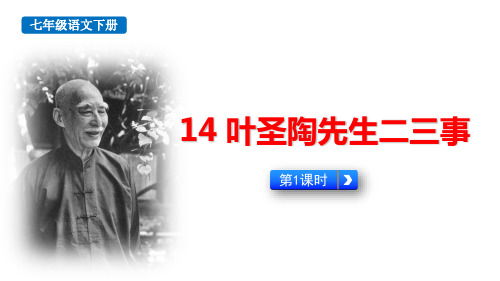 七年级语文下册

14 叶圣陶先生二三事

第1课时